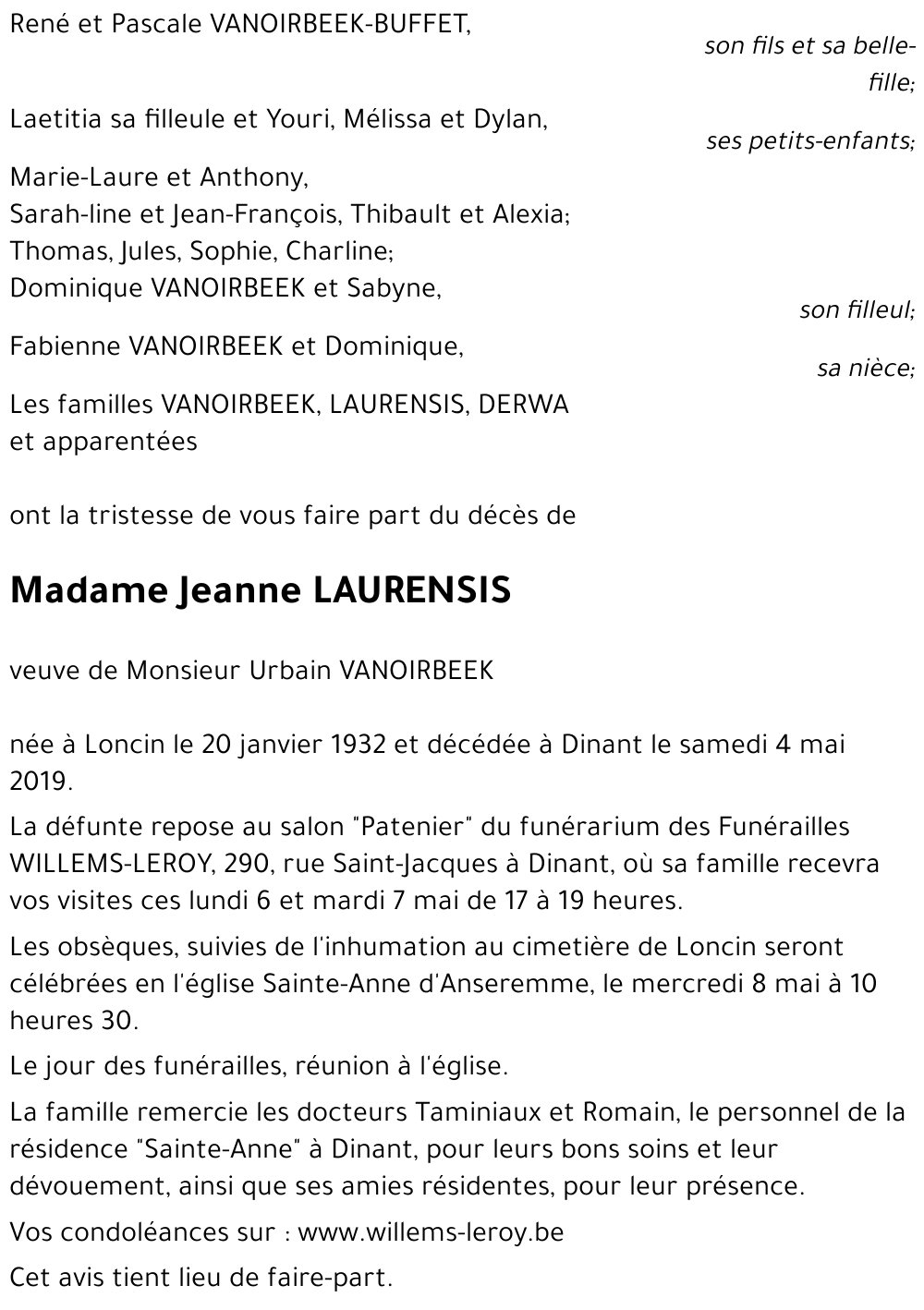 René et Pascale VANOIRBEEK-BUFFET,

son fils et sa belle-fille;

Laetitia sa filleule et Youri, Mélissa et Dylan,

ses petits-enfants;

Marie-Laure et Anthony,
Sarah-line et Jean-François, Thibault et Alexia;
Thomas, Jules, Sophie, Charline;
Dominique VANOIRBEEK et Sabyne,

son filleul;

Fabienne VANOIRBEEK et Dominique,

sa nièce;

Les familles VANOIRBEEK, LAURENSIS, DERWA et apparentées

ont la tristesse de vous faire part du décès de

Madame Jeanne LAURENSIS

veuve de Monsieur Urbain VANOIRBEEK

née à Loncin le 20 janvier 1932 et décédée à Dinant le samedi 4 mai 2019.

La défunte repose au salon "Patenier" du funérarium des Funérailles WILLEMS-LEROY, 290, rue Saint-Jacques à Dinant, où sa famille recevra vos visites ces lundi 6 et mardi 7 mai de 17 à 19 heures.

Les obsèques, suivies de l'inhumation au cimetière de Loncin seront célébrées en l'église Sainte-Anne d'Anseremme, le mercredi 8 mai à 10 heures 30.

Le jour des funérailles, réunion à l'église.

La famille remercie les docteurs Taminiaux et Romain, le personnel de la résidence "Sainte-Anne" à Dinant, pour leurs bons soins et leur dévouement, ainsi que ses amies résidentes, pour leur présence.

Vos condoléances sur : www.willems-leroy.be

Cet avis tient lieu de faire-part.